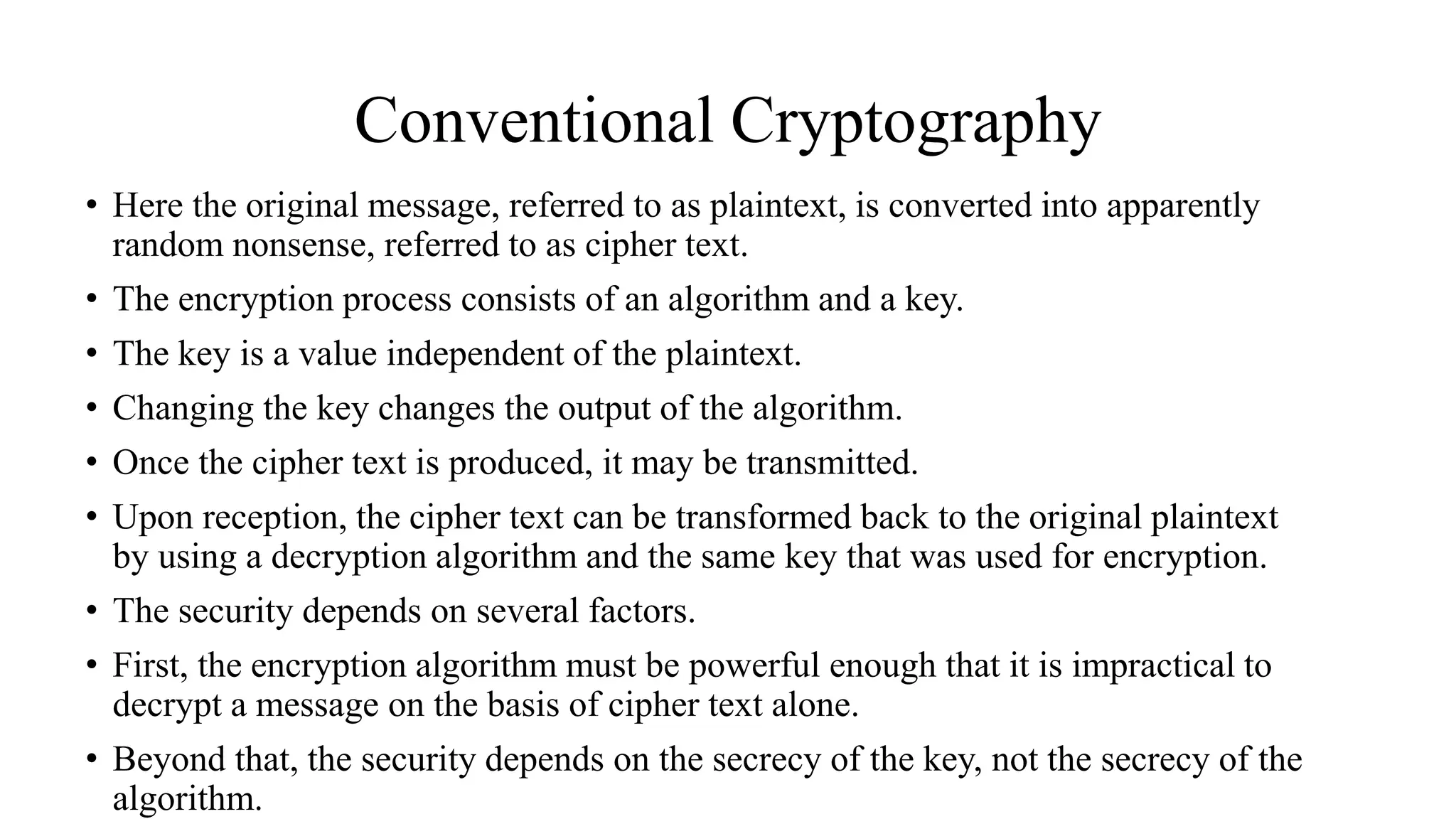 Conventional Cryptography

• Here the original message, referred to as plaintext, is converted into apparently random nonsense, referred to as cipher text.

• The encryption process consists of an algorithm and a key.

• The key is a value independent of the plaintext.

• Changing the key changes the output of the algorithm.

• Once the cipher text is produced, it may be transmitted.

• Upon reception, the cipher text can be transformed back to the original plaintext by using a decryption algorithm and the same key that was used for encryption.

• The security depends on several factors.

• First, the encryption algorithm must be powerful enough that it is impractical to decrypt a message on the basis of cipher text alone.

• Beyond that, the security depends on the secrecy of the key, not the secrecy of the algorithm.